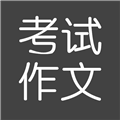 考试
作文